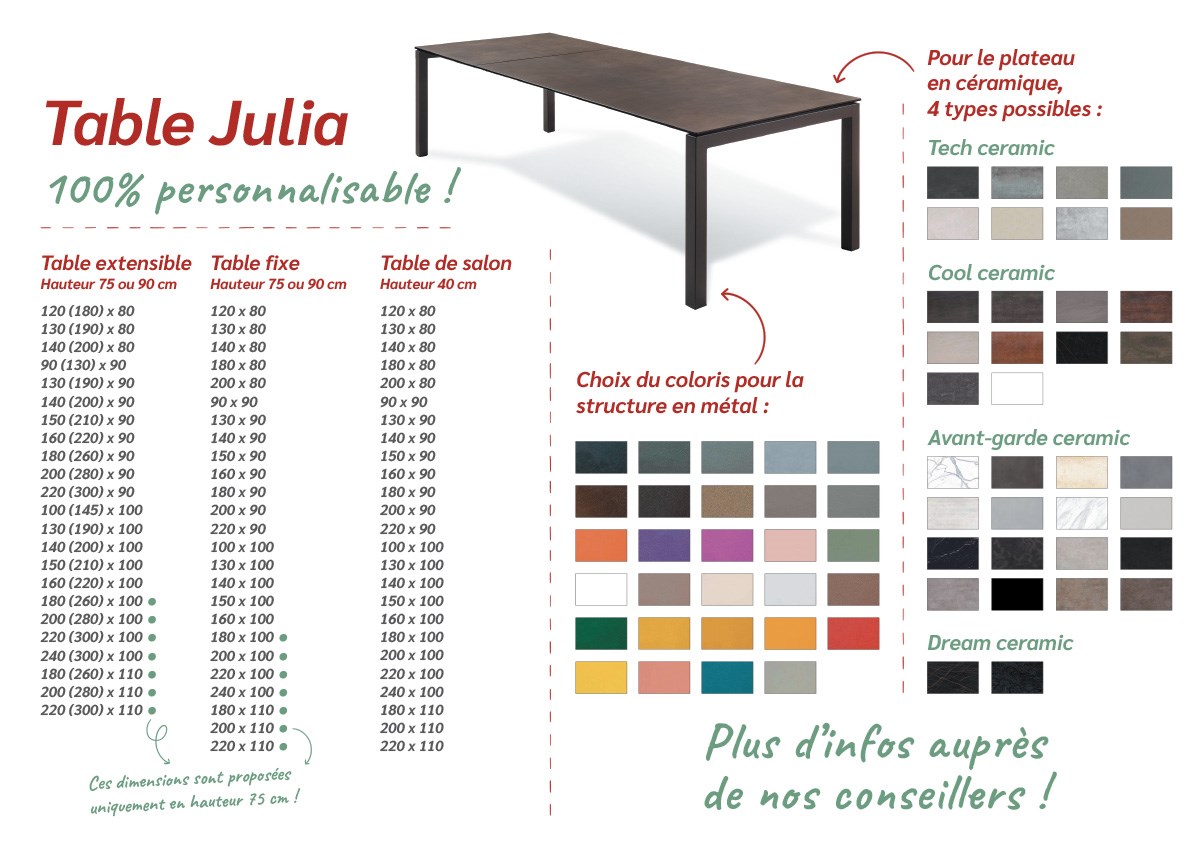 Table Julia

100% personnalisable !

Table extensible
Hauteur 75 ou 90 cm

120 (180) x 80
130 (190) x 80
140 (200) x 80
90 (130) x 90
130 (190) x 90
140 (200) x 90
150 (210) x 90
160 (220) x 90
180 (260) x 90
200 (280) x 90
220 (300) x 90
100 (145) x 100
130 (190) x 100
140 (200) x 100
150 (210) x 100
160 (220) x 100
180 (260) x 100 ●
200 (280) x 100 ●
220 (300) x 100 ●
240 (300) x 100 ●
180 (260) x 110 ●
200 (280) x 110 ●
220 (300) x 110 ●

Table fixe
Hauteur 75 ou 90 cm

120 x 80
130 x 80
140 x 80
180 x 80
200 x 80
90 x 90
130 x 90
140 x 90
150 x 90
160 x 90
180 x 90
200 x 90
220 x 90
100 x 100
130 x 100
140 x 100
150 x 100
160 x 100
180 x 100 ●
200 x 100 ●
220 x 100 ●
240 x 100 ●
180 x 110 ●
200 x 110 ●
220 x 110 ●

Table de salon
Hauteur 40 cm

120 x 80
130 x 80
140 x 80
180 x 80
200 x 80
90 x 90
130 x 90
140 x 90
150 x 90
160 x 90
180 x 90
200 x 90
220 x 90
100 x 100
130 x 100
140 x 100
150 x 100
160 x 100
180 x 100
200 x 100
220 x 100
240 x 100
180 x 110
200 x 110
220 x 110

Ces dimensions sont proposées uniquement en hauteur 75 cm !

Choix du coloris pour la structure en métal :

Pour le plateau en céramique, 4 types possibles :

Tech ceramic

Cool ceramic

Avant-garde ceramic

Dream ceramic

Plus d'infos auprès de nos conseillers !